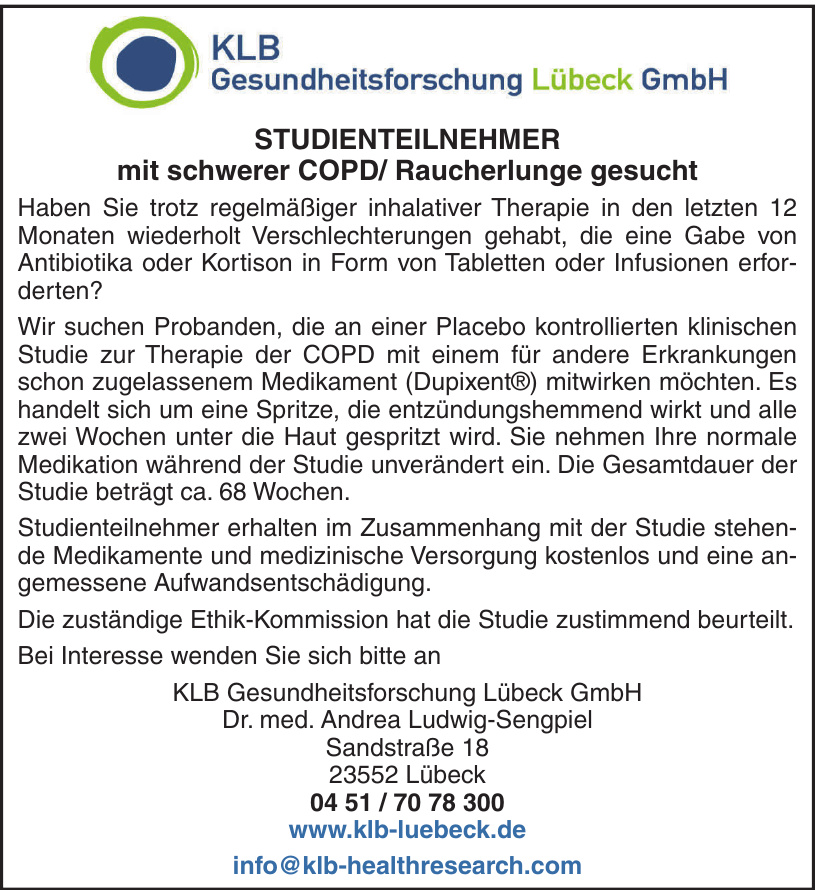 KLB
Gesundheitsforschung Lübeck GmbH

STUDIENTEILNEHMER
mit schwerer COPD/ Raucherlunge gesucht

Haben Sie trotz regelmäßiger inhalativer Therapie in den letzten 12 Monaten wiederholt Verschlechterungen gehabt, die eine Gabe von Antibiotika oder Kortison in Form von Tabletten oder Infusionen erforderten?

Wir suchen Probanden, die an einer Placebo kontrollierten klinischen Studie zur Therapie der COPD mit einem für andere Erkrankungen schon zugelassenem Medikament (Dupixent®) mitwirken möchten. Es handelt sich um eine Spritze, die entzündungshemmend wirkt und alle zwei Wochen unter die Haut gespritzt wird. Sie nehmen Ihre normale Medikation während der Studie unverändert ein. Die Gesamtdauer der Studie beträgt ca. 68 Wochen.

Studienteilnehmer erhalten im Zusammenhang mit der Studie stehende Medikamente und medizinische Versorgung kostenlos und eine angemessene Aufwandsentschädigung.

Die zuständige Ethik-Kommission hat die Studie zustimmend beurteilt.

Bei Interesse wenden Sie sich bitte an

KLB Gesundheitsforschung Lübeck GmbH
Dr. med. Andrea Ludwig-Sengpiel
Sandstraße 18
23552 Lübeck
04 51 / 70 78 300
www.klb-luebeck.de
info@klb-healthresearch.com